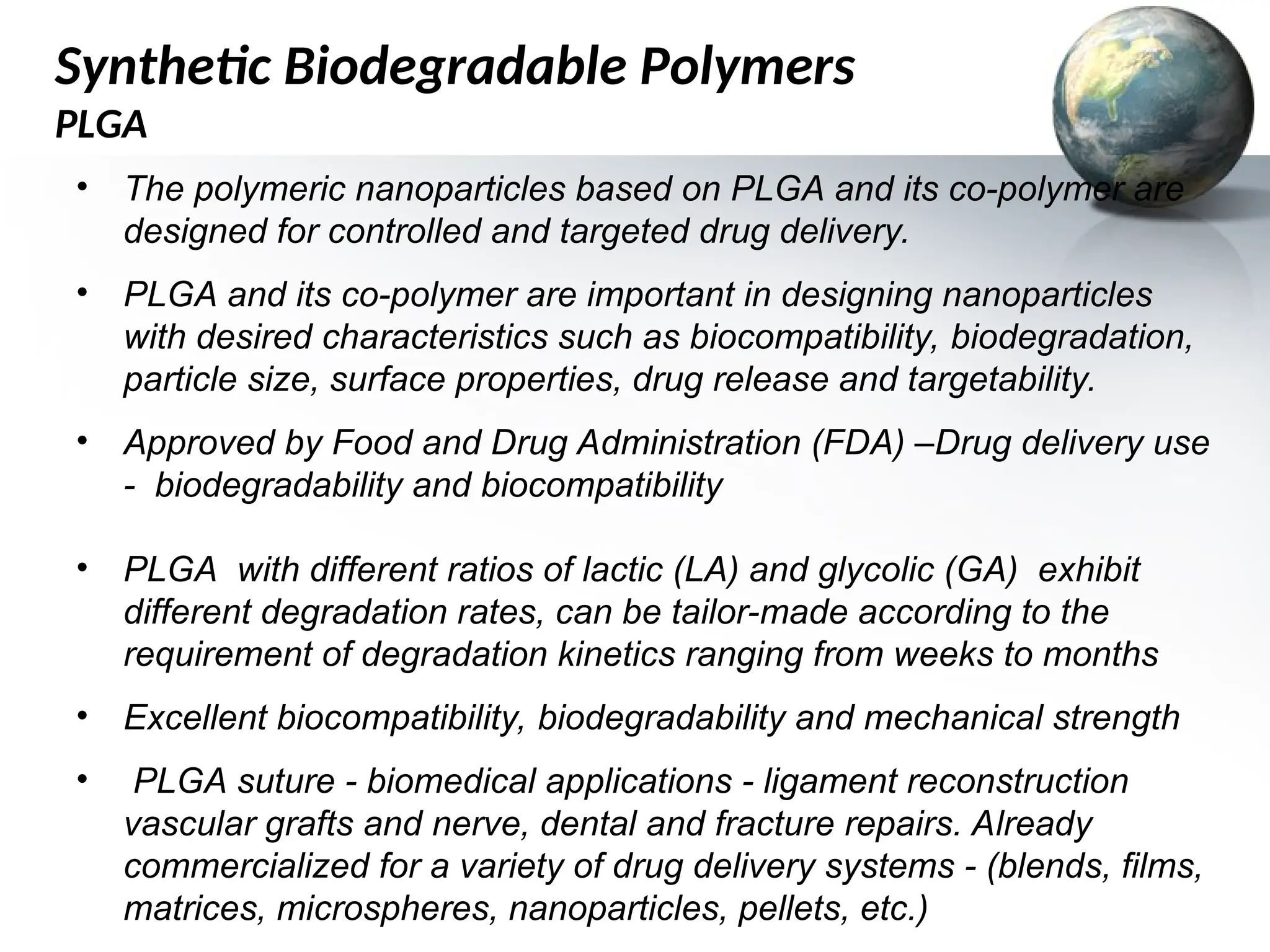 Synthetic Biodegradable Polymers
PLGA

• The polymeric nanoparticles based on PLGA and its co-polymer are designed for controlled and targeted drug delivery.

• PLGA and its co-polymer are important in designing nanoparticles with desired characteristics such as biocompatibility, biodegradation, particle size, surface properties, drug release and targetability.

• Approved by Food and Drug Administration (FDA) –Drug delivery use - biodegradability and biocompatibility

• PLGA with different ratios of lactic (LA) and glycolic (GA) exhibit different degradation rates, can be tailor-made according to the requirement of degradation kinetics ranging from weeks to months

• Excellent biocompatibility, biodegradability and mechanical strength

• PLGA suture - biomedical applications - ligament reconstruction vascular grafts and nerve, dental and fracture repairs. Already commercialized for a variety of drug delivery systems - (blends, films, matrices, microspheres, nanoparticles, pellets, etc.)